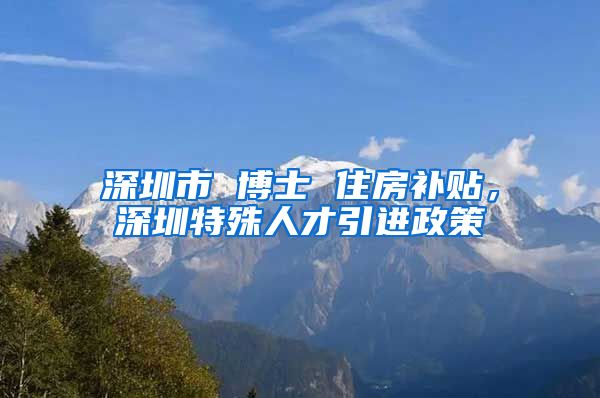 深圳市 博士 住房补贴，深圳特殊人才引进政策